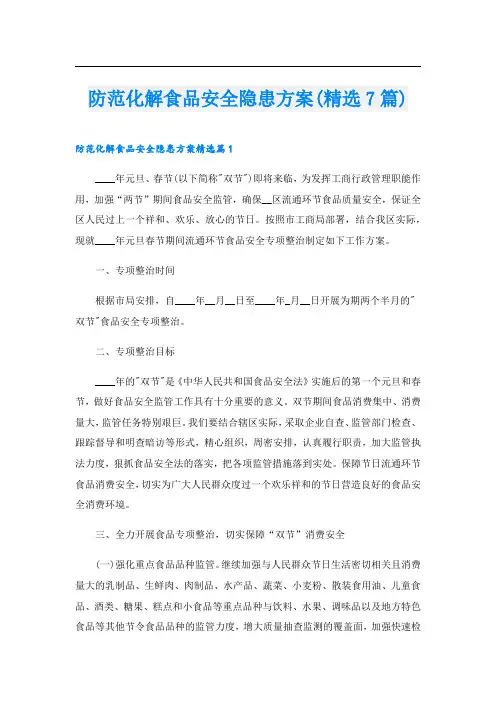 防范化解食品安全隐患方案(精选7篇)

防范化解食品安全隐患方案精选篇1

____年元旦、春节(以下简称"双节")即将来临，为发挥工商行政管理职能作用，加强“两节”期间食品安全监管，确保__区流通环节食品质量安全，保证全区人民过上一个祥和、欢乐、放心的节日。按照市工商局部署，结合我区实际，现就____年元旦春节期间流通环节食品安全专项整治制定如下工作方案。

一、专项整治时间

根据市局安排，自____年__月__日至____年_月__日开展为期两个半月的"双节"食品安全专项整治。

二、专项整治目标

____年的"双节"是《中华人民共和国食品安全法》实施后的第一个元旦和春节，做好食品安全监管工作具有十分重要的意义。双节期间食品消费集中、消费量大，监管任务特别艰巨。我们要结合辖区实际，采取企业自查、监管部门检查、跟踪督导和明查暗访等形式，精心组织，周密安排，认真履行职责，加大监管执法力度，狠抓食品安全法的落实，把各项监管措施落到实处。保障节日流通环节食品消费安全，切实为广大人民群众度过一个欢乐祥和的节日营造良好的食品安全消费环境。

三、全力开展食品专项整治，切实保障“双节”消费安全

(一)强化重点食品品种监管。继续加强与人民群众节日生活密切相关且消费量大的乳制品、生鲜肉、肉制品、水产品、蔬菜、小麦粉、散装食用油、儿童食品、酒类、糖果、糕点和小食品等重点品种与饮料、水果、调味品以及地方特色食品等其他节令食品品种的监管力度，增大质量抽查监测的覆盖面，加强快速检